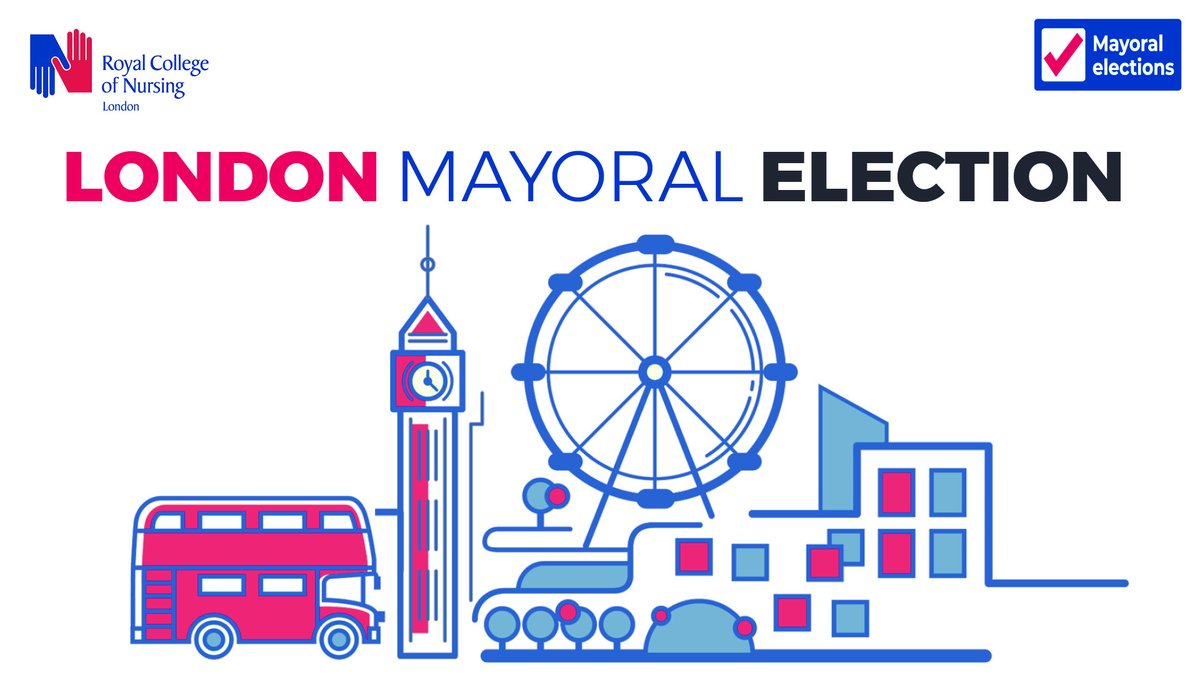 Royal College of Nursing
London

Mayoral elections

LONDON MAYORAL ELECTION